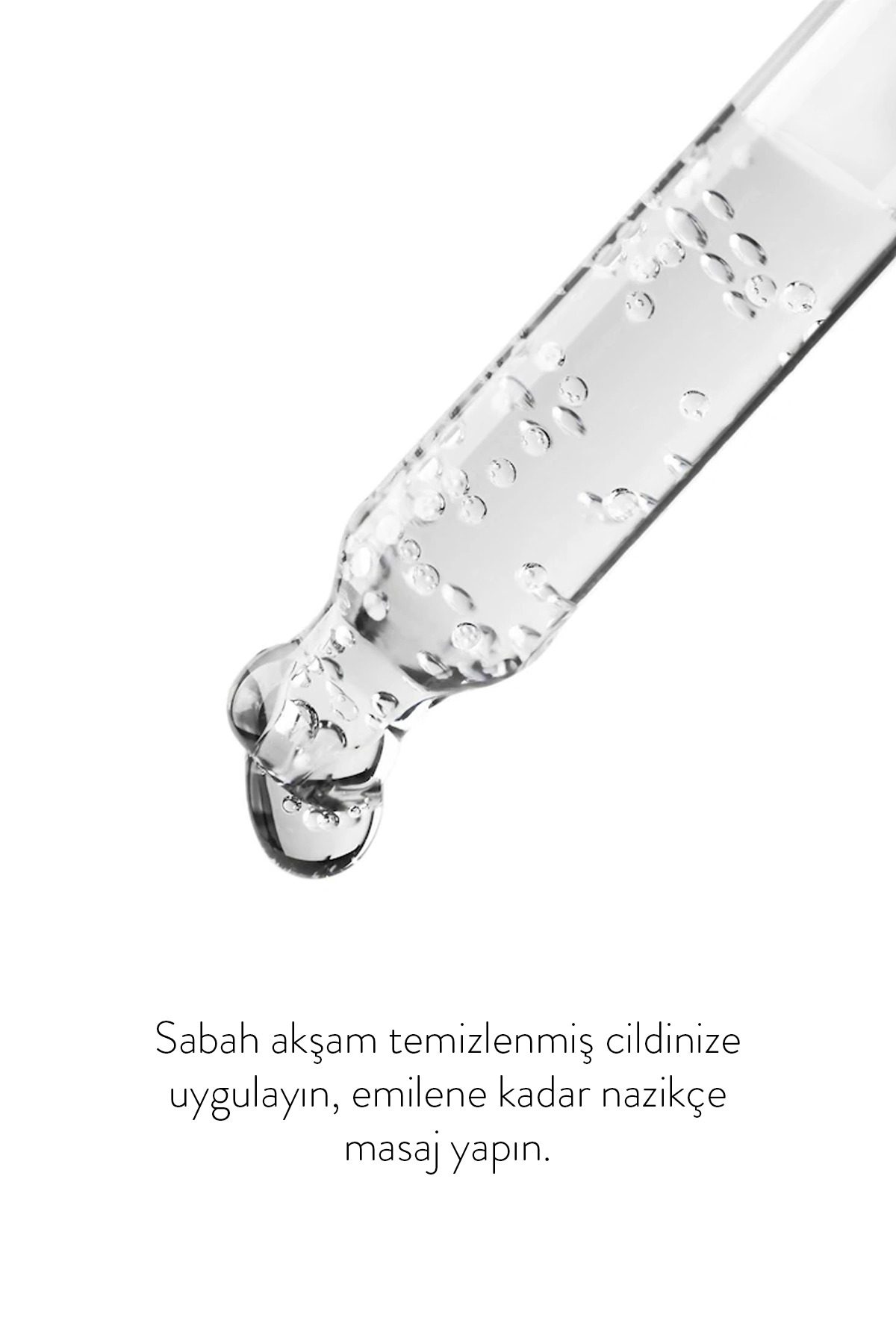 Sabah akşam temizlenmiş cildinize uygulayın, emilene kadar nazikçe masaj yapın.